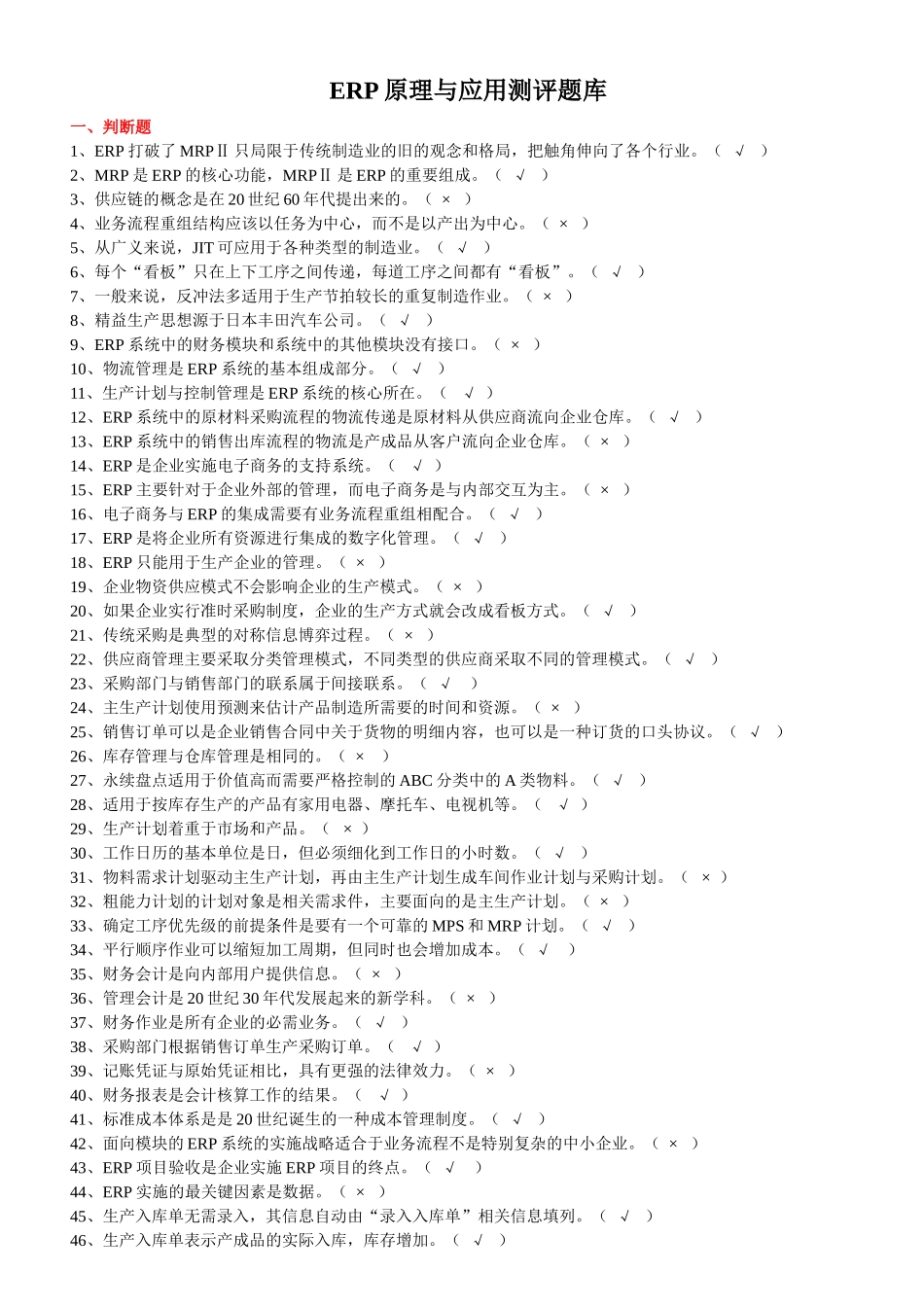 ERP 原理与应用测评题库

一、判断题

1、ERP 打破了 MRPⅡ 只局限于传统制造业的旧的观念和格局，把触角伸向了各个行业。（ √ ）
2、MRP 是 ERP 的核心功能，MRPⅡ 是 ERP 的重要组成。（ √ ）
3、供应链的概念是在 20 世纪 60 年代提出来的。（ × ）
4、业务流程重组结构应该以任务为中心，而不是以产出为中心。（ × ）
5、从广义来说，JIT 可应用于各种类型的制造业。（ √ ）
6、每个“看板”只在上下工序之间传递，每道工序之间都有“看板”。（ √ ）
7、一般来说，反冲法多适用于生产节拍较长的重复制造作业。（ × ）
8、精益生产思想源于日本丰田汽车公司。（ √ ）
9、ERP 系统中的财务模块和系统中的其他模块没有接口。（ × ）
10、物流管理是 ERP 系统的基本组成部分。（ √ ）
11、生产计划与控制管理是 ERP 系统的核心所在。（ √ ）
12、ERP 系统中的原材料采购流程的物流传递是原材料从供应商流向企业仓库。（ √ ）
13、ERP 系统中的销售出库流程的物流是产成品从客户流向企业仓库。（ × ）
14、ERP 是企业实施电子商务的支持系统。（ √ ）
15、ERP 主要针对于企业外部的管理，而电子商务是与内部交互为主。（ × ）
16、电子商务与 ERP 的集成需要有业务流程重组相配合。（ √ ）
17、ERP 是将企业所有资源进行集成的数字化管理。（ √ ）
18、ERP 只能用于生产企业的管理。（ × ）
19、企业物资供应模式不会影响企业的生产模式。（ × ）
20、如果企业实行准时采购制度，企业的生产方式就会改成看板方式。（ √ ）
21、传统采购是典型的对称信息博弈过程。（ × ）
22、供应商管理主要采取分类管理模式，不同类型的供应商采取不同的管理模式。（ √ ）
23、采购部门与销售部门的联系属于间接联系。（ √ ）
24、主生产计划使用预测来估计产品制造所需要的时间和资源。（ × ）
25、销售订单可以是企业销售合同中关于货物的明细内容，也可以是一种订货的口头协议。（ √ ）
26、库存管理与仓库管理是相同的。（ × ）
27、永续盘点适用于价值高而需要严格控制的 ABC 分类中的 A 类物料。（ √ ）
28、适用于按库存生产的产品有家用电器、摩托车、电视机等。（ √ ）
29、生产计划着重于市场和产品。（ × ）
30、工作日历的基本单位是日，但必须细化到工作日的小时数。（ √ ）
31、物料需求计划驱动主生产计划，再由主生产计划生成车间作业计划与采购计划。（ × ）
32、粗能力计划的计划对象是相关需求件，主要面向的是主生产计划。（ × ）
33、确定工序优先级的前提条件是要有一个可靠的 MPS 和 MRP 计划。（ √ ）
34、平行顺序作业可以缩短加工周期，但同时也会增加成本。（ √ ）
35、财务会计是向内部用户提供信息。（ × ）
36、管理会计是 20 世纪 30 年代发展起来的新学科。（ × ）
37、财务作业是所有企业的必需业务。（ √ ）
38、采购部门根据销售订单生产采购订单。（ √ ）
39、记账凭证与原始凭证相比，具有更强的法律效力。（ × ）
40、财务报表是会计核算工作的结果。（ √ ）
41、标准成本体系是是 20 世纪诞生的一种成本管理制度。（ √ ）
42、面向模块的 ERP 系统的实施战略适合于业务流程不是特别复杂的中小企业。（ × ）
43、ERP 项目验收是企业实施 ERP 项目的终点。（ √ ）
44、ERP 实施的最关键因素是数据。（ × ）
45、生产入库单无需录入，其信息自动由“录入入库单”相关信息填列。（ √ ）
46、生产入库单表示产成品的实际入库，库存增加。（ √ ）